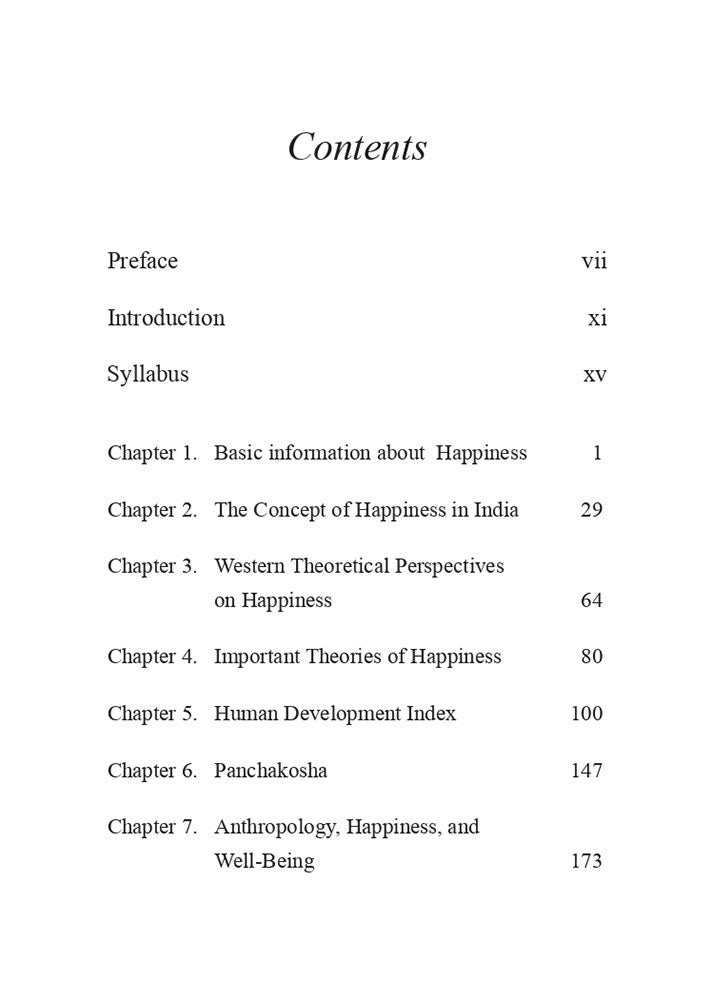 Contents

Preface vii

Introduction xi

Syllabus xv

Chapter 1. Basic information about Happiness 1

Chapter 2. The Concept of Happiness in India 29

Chapter 3. Western Theoretical Perspectives on Happiness 64

Chapter 4. Important Theories of Happiness 80

Chapter 5. Human Development Index 100

Chapter 6. Panchakosha 147

Chapter 7. Anthropology, Happiness, and Well-Being 173